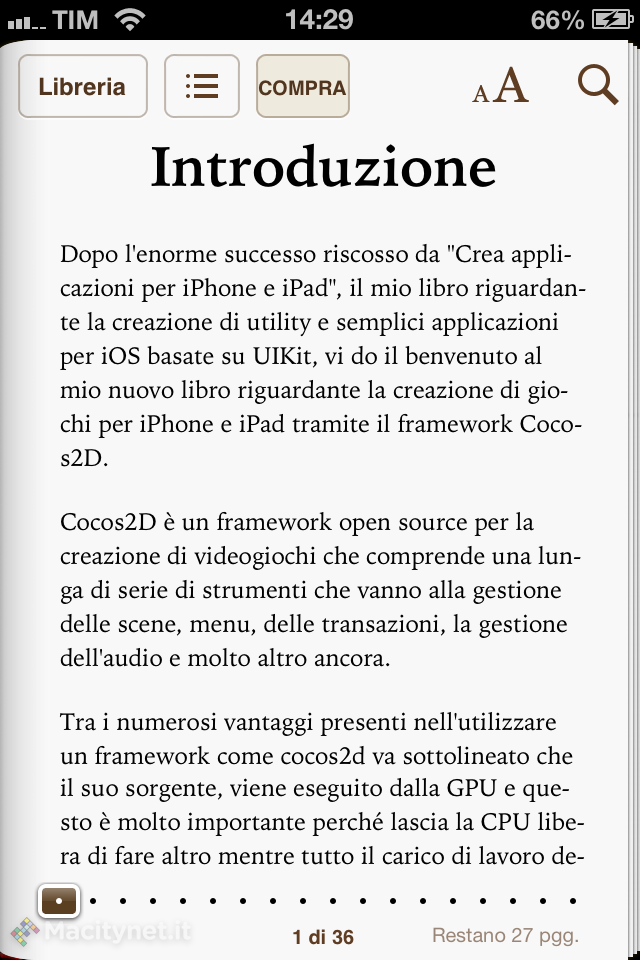 TIM 14:29 66%

Libreria

COMPRA

AA

Introduzione

Dopo l'enorme successo riscosso da "Crea applicazioni per iPhone e iPad", il mio libro riguardante la creazione di utility e semplici applicazioni per iOS basate su UIKit, vi do il benvenuto al mio nuovo libro riguardante la creazione di giochi per iPhone e iPad tramite il framework Cocos2D.

Cocos2D è un framework open source per la creazione di videogiochi che comprende una lunga di serie di strumenti che vanno alla gestione delle scene, menu, delle transazioni, la gestione dell'audio e molto altro ancora.

Tra i numerosi vantaggi presenti nell'utilizzare un framework come cocos2d va sottolineato che il suo sorgente, viene eseguito dalla GPU e questo è molto importante perché lascia la CPU libera di fare altro mentre tutto il carico di lavoro de-

Macitynet.it

1 di 36

Restano 27 pgg.